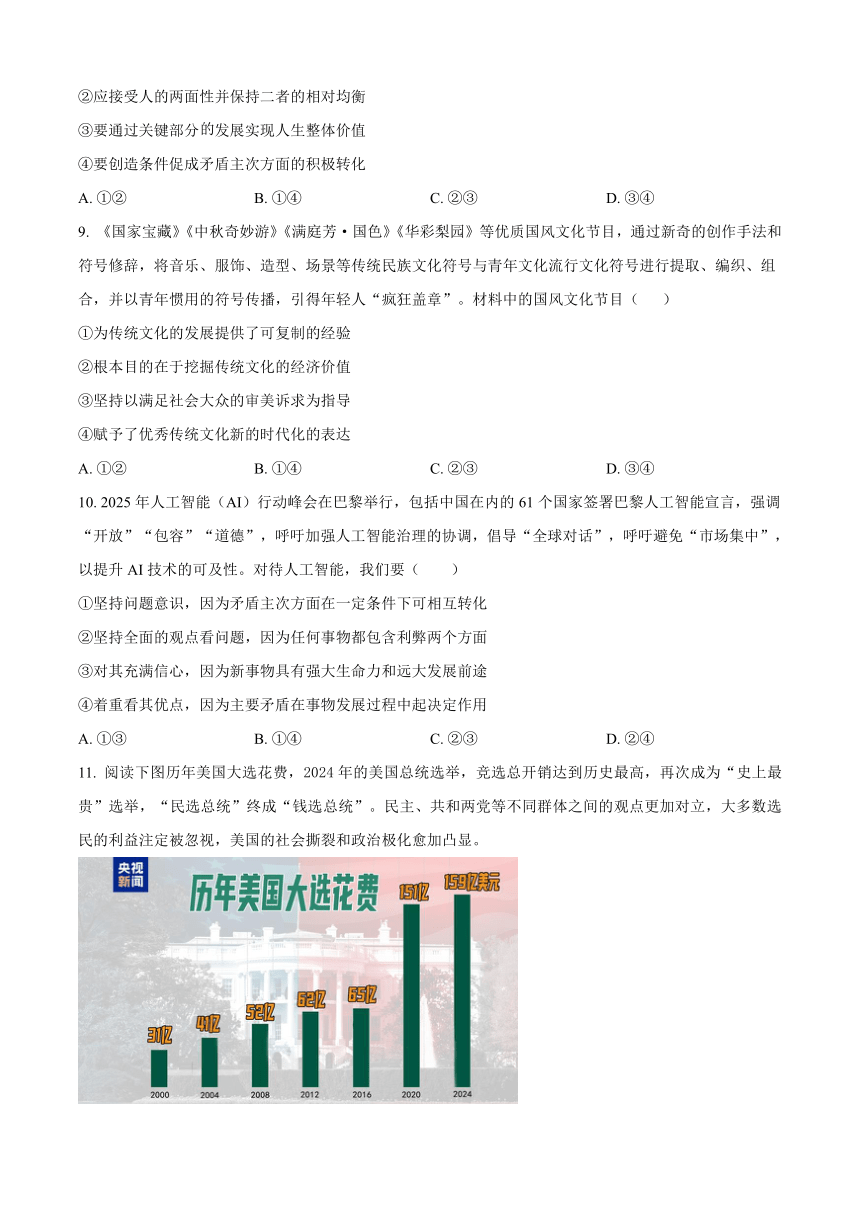 ②应接受人的两面性并保持二者的相对均衡

③要通过关键部分的发展实现人生整体价值

④要创造条件促成矛盾主次方面的积极转化

A. ①②　　B. ①④　　C. ②③　　D. ③④

9. 《国家宝藏》《中秋奇妙游》《满庭芳·国色》《华彩梨园》等优质国风文化节目，通过新奇的创作手法和符号修辞，将音乐、服饰、造型、场景等传统民族文化符号与青年文化流行文化符号进行提取、编织、组合，并以青年惯用的符号传播，引得年轻人“疯狂盖章”。材料中的国风文化节目（　　）

①为传统文化的发展提供了可复制的经验

②根本目的在于挖掘传统文化的经济价值

③坚持以满足社会大众的审美诉求为指导

④赋予了优秀传统文化新的时代化的表达

A. ①②　　B. ①④　　C. ②③　　D. ③④

10. 2025 年人工智能（AI）行动峰会在巴黎举行，包括中国在内的 61 个国家签署巴黎人工智能宣言，强调“开放”“包容”“道德”，呼吁加强人工智能治理的协调，倡导“全球对话”，呼吁避免“市场集中”，以提升 AI 技术的可及性。对待人工智能，我们要（　　）

①坚持问题意识，因为矛盾主次方面在一定条件下可相互转化

②坚持全面的观点看问题，因为任何事物都包含利弊两个方面

③对其充满信心，因为新事物具有强大生命力和远大发展前途

④着重看其优点，因为主要矛盾在事物发展过程中起决定作用

A. ①③　　B. ①④　　C. ②③　　D. ②④

11. 阅读下图历年美国大选花费，2024 年的美国总统选举，竞选总开销达到历史最高，再次成为“史上最贵”选举，“民选总统”终成“钱选总统”。民主、共和两党等不同群体之间的观点更加对立，大多数选民的利益注定被忽视，美国的社会撕裂和政治极化愈加凸显。

央视新闻

历年美国大选花费

31亿 41亿 52亿 62亿 65亿 151亿 159亿美元

2000 2004 2008 2012 2016 2020 2024